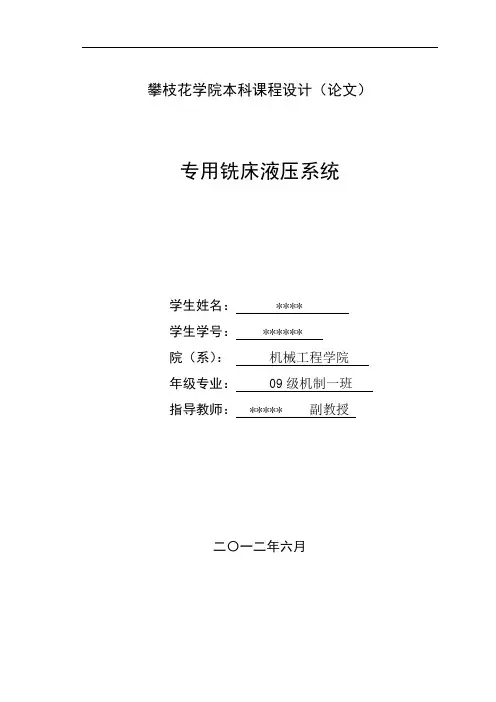 攀枝花学院本科课程设计（论文）

专用铣床液压系统

学生姓名：****
学生学号：******
院（系）：机械工程学院
年级专业：09级机制一班
指导教师：***** 副教授

二〇一二年六月